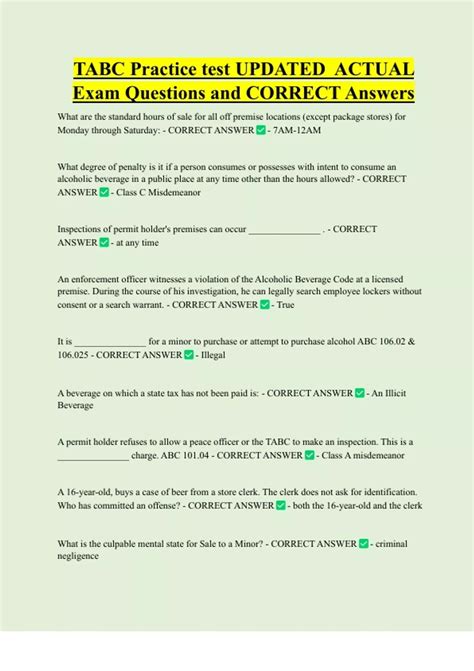 TABC Practice test UPDATED ACTUAL Exam Questions and CORRECT Answers

What are the standard hours of sale for all off premise locations (except package stores) for Monday through Saturday: - CORRECT ANSWER ✅ - 7AM-12AM

What degree of penalty is it if a person consumes or possesses with intent to consume an alcoholic beverage in a public place at any time other than the hours allowed? - CORRECT ANSWER ✅ - Class C Misdemeanor

Inspections of permit holder's premises can occur _______________ . - CORRECT ANSWER ✅ - at any time

An enforcement officer witnesses a violation of the Alcoholic Beverage Code at a licensed premise. During the course of his investigation, he can legally search employee lockers without consent or a search warrant. - CORRECT ANSWER ✅ - True

It is _______________ for a minor to purchase or attempt to purchase alcohol ABC 106.02 & 106.025 - CORRECT ANSWER ✅ - Illegal

A beverage on which a state tax has not been paid is: - CORRECT ANSWER ✅ - An Illicit Beverage

A permit holder refuses to allow a peace officer or the TABC to make an inspection. This is a _______________ charge. ABC 101.04 - CORRECT ANSWER ✅ - Class A misdemeanor

A 16-year-old, buys a case of beer from a store clerk. The clerk does not ask for identification. Who has committed an offense? - CORRECT ANSWER ✅ - both the 16-year-old and the clerk

What is the culpable mental state for Sale to a Minor? - CORRECT ANSWER ✅ - criminal negligence